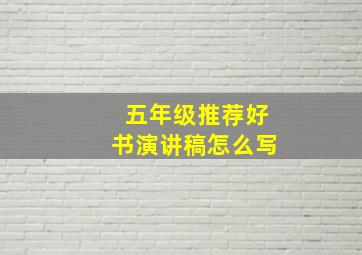 五年级推荐好书演讲稿怎么写